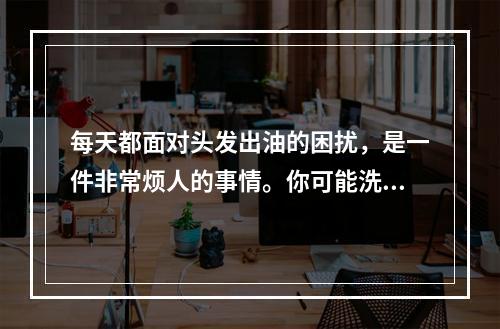 每天都面对头发出油的困扰，是一件非常烦人的事情。你可能洗...